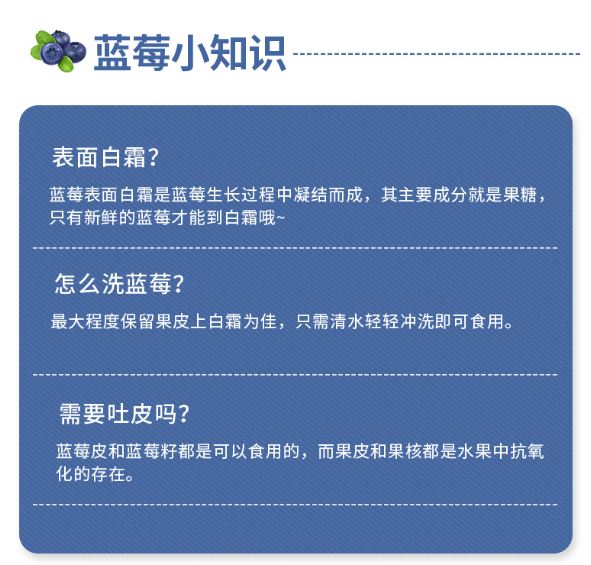 蓝莓小知识

表面白霜?

蓝莓表面白霜是蓝莓生长过程中凝结而成，其主要成分就是果糖，只有新鲜的蓝莓才能到白霜哦~

怎么洗蓝莓?

最大程度保留果皮上白霜为佳，只需清水轻轻冲洗即可食用。

需要吐皮吗?

蓝莓皮和蓝莓籽都是可以食用的，而果皮和果核都是水果中抗氧化的存在。